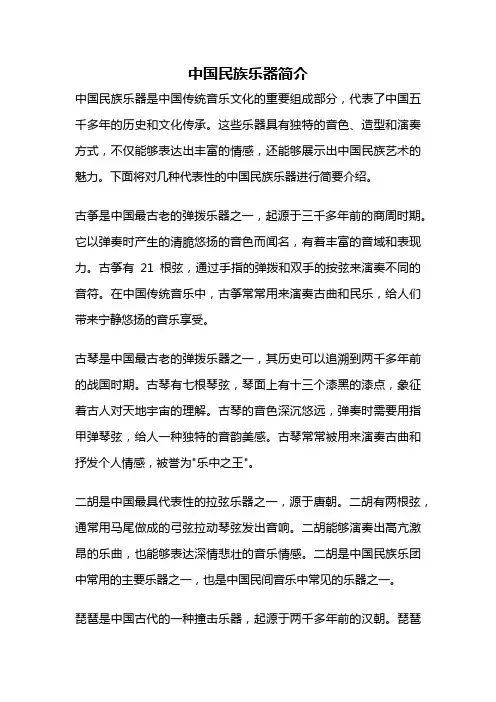 中国民族乐器简介

中国民族乐器是中国传统音乐文化的重要组成部分，代表了中国五千多年的历史和文化传承。这些乐器具有独特的音色、造型和演奏方式，不仅能够表达出丰富的情感，还能够展示出中国民族艺术的魅力。下面将对几种代表性的中国民族乐器进行简要介绍。

古筝是中国最古老的弹拨乐器之一，起源于三千多年前的商周时期。它以弹奏时产生的清脆悠扬的音色而闻名，有着丰富的音域和表现力。古筝有 21 根弦，通过手指的弹拨和双手的按弦来演奏不同的音符。在中国传统音乐中，古筝常常用来演奏古曲和民乐，给人们带来宁静悠扬的音乐享受。

古琴是中国最古老的弹拨乐器之一，其历史可以追溯到两千多年前的战国时期。古琴有七根琴弦，琴面上有十三个漆黑的漆点，象征着古人对天地宇宙的理解。古琴的音色深沉悠远，弹奏时需要用指甲弹琴弦，给人一种独特的音韵美感。古琴常常被用来演奏古曲和抒发个人情感，被誉为"乐中之王"。

二胡是中国最具代表性的拉弦乐器之一，源于唐朝。二胡有两根弦，通常用马尾做成的弓弦拉动琴弦发出音响。二胡能够演奏出高亢激昂的乐曲，也能够表达深情悲壮的音乐情感。二胡是中国民族乐团中常用的主要乐器之一，也是中国民间音乐中常见的乐器之一。

琵琶是中国古代的一种撞击乐器，起源于两千多年前的汉朝。琵琶